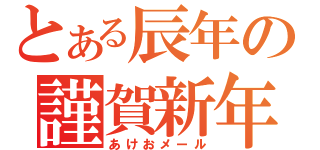 とある辰年の
謹賀新年
あけおメール